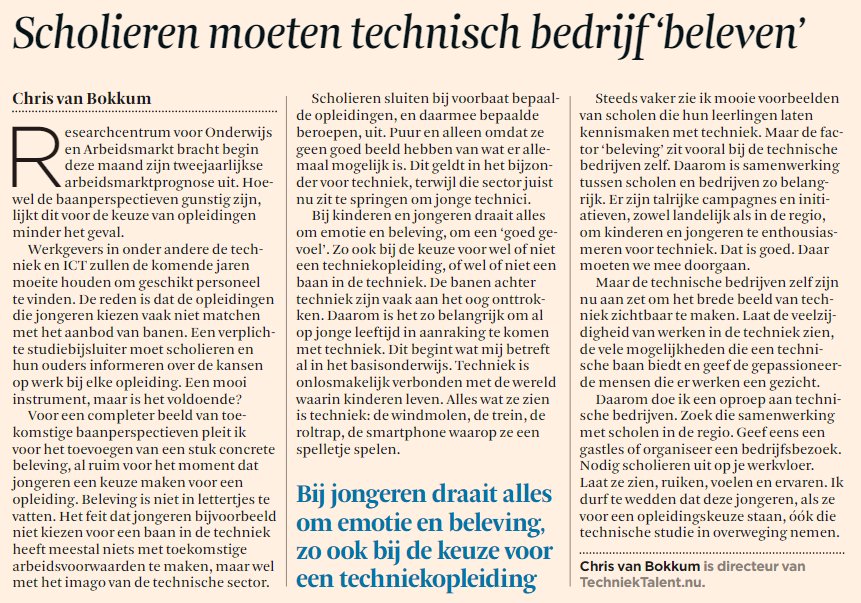 Scholieren moeten technisch bedrijf 'beleven'

Chris van Bokkum

Researchcentrum voor Onderwijs en Arbeidsmarkt bracht begin deze maand zijn tweejaarlijkse arbeidsmarktprognose uit. Hoewel de baanperspectieven gunstig zijn, lijkt dit voor de keuze van opleidingen minder het geval.

Werkgevers in onder andere de techniek en ICT zullen de komende jaren moeite houden om geschikt personeel te vinden. De reden is dat de opleidingen die jongeren kiezen vaak niet matchen met het aanbod van banen. Een verplichte studiebijsluiter moet scholieren en hun ouders informeren over de kansen op werk bij elke opleiding. Een mooi instrument, maar is het voldoende?

Voor een completer beeld van toekomstige baanperspectieven pleit ik voor het toevoegen van een stuk concrete beleving, al ruim voor het moment dat jongeren een keuze maken voor een opleiding. Beleving is niet in lettertjes te vatten. Het feit dat jongeren bijvoorbeeld niet kiezen voor een baan in de techniek heeft meestal niets met toekomstige arbeidsvoorwaarden te maken, maar wel met het imago van de technische sector.

Scholieren sluiten bij voorbaat bepaalde opleidingen, en daarmee bepaalde beroepen, uit. Puur en alleen omdat ze geen goed beeld hebben van wat er allemaal mogelijk is. Dit geldt in het bijzonder voor techniek, terwijl die sector juist nu zit te springen om jonge technici.

Bij kinderen en jongeren draait alles om emotie en beleving, om een 'goed gevoel'. Zo ook bij de keuze voor wel of niet een techniekopleiding, of wel of niet een baan in de techniek. De banen achter techniek zijn vaak aan het oog onttrokken. Daarom is het zo belangrijk om al op jonge leeftijd in aanraking te komen met techniek. Dit begint wat mij betreft al in het basisonderwijs. Techniek is onlosmakelijk verbonden met de wereld waarin kinderen leven. Alles wat ze zien is techniek: de windmolen, de trein, de roltrap, de smartphone waarop ze een spelletje spelen.

Bij jongeren draait alles om emotie en beleving, zo ook bij de keuze voor een techniekopleiding

Steeds vaker zie ik mooie voorbeelden van scholen die hun leerlingen laten kennismaken met techniek. Maar de factor 'beleving' zit vooral bij de technische bedrijven zelf. Daarom is samenwerking tussen scholen en bedrijven zo belangrijk. Er zijn talrijke campagnes en initiatieven, zowel landelijk als in de regio, om kinderen en jongeren te enthousiasmeren voor techniek. Dat is goed. Daar moeten we mee doorgaan.

Maar de technische bedrijven zelf zijn nu aan zet om het brede beeld van techniek zichtbaar te maken. Laat de veelzijdigheid van werken in de techniek zien, de vele mogelijkheden die een technische baan biedt en geef de gepassioneerde mensen die er werken een gezicht.

Daarom doe ik een oproep aan technische bedrijven. Zoek die samenwerking met scholen in de regio. Geef eens een gastles of organiseer een bedrijfsbezoek. Nodig scholieren uit op je werkvloer. Laat ze zien, ruiken, voelen en ervaren. Ik durf te wedden dat deze jongeren, als ze voor een opleidingskeuze staan, óók die technische studie in overweging nemen.

Chris van Bokkum is directeur van TechniekTalent.nu.